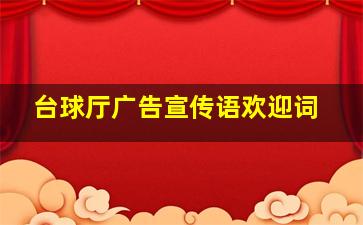 台球厅广告宣传语欢迎词